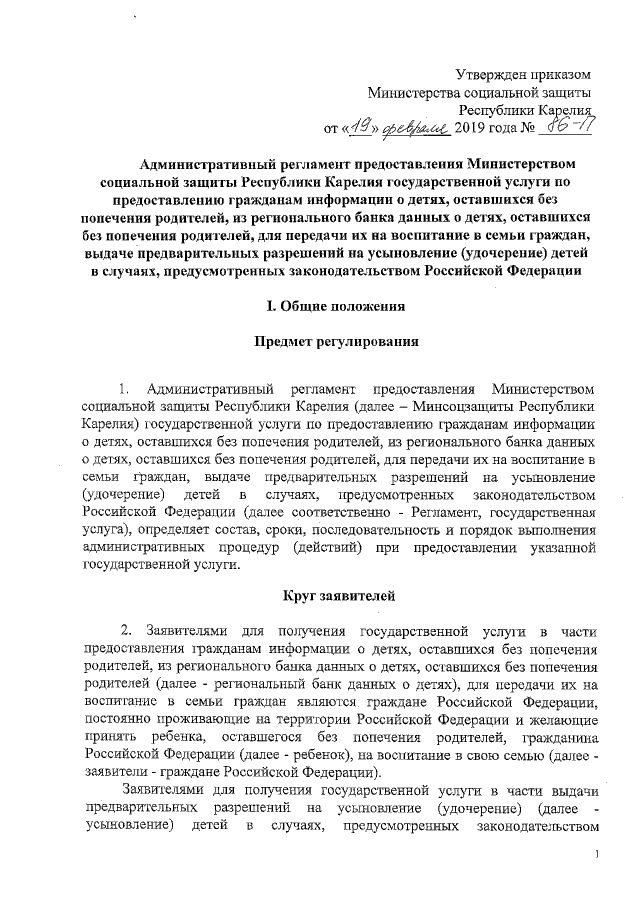 Утвержден приказом
Министерства социальной защиты
Республики Карелия
от «19» февраля 2019 года № 86-П

Административный регламент предоставления Министерством социальной защиты Республики Карелия государственной услуги по предоставлению гражданам информации о детях, оставшихся без попечения родителей, из регионального банка данных о детях, оставшихся без попечения родителей, для передачи их на воспитание в семьи граждан, выдаче предварительных разрешений на усыновление (удочерение) детей в случаях, предусмотренных законодательством Российской Федерации

I. Общие положения

Предмет регулирования

1. Административный регламент предоставления Министерством социальной защиты Республики Карелия (далее – Минсоцзащиты Республики Карелия) государственной услуги по предоставлению гражданам информации о детях, оставшихся без попечения родителей, из регионального банка данных о детях, оставшихся без попечения родителей, для передачи их на воспитание в семьи граждан, выдаче предварительных разрешений на усыновление (удочерение) детей в случаях, предусмотренных законодательством Российской Федерации (далее соответственно - Регламент, государственная услуга), определяет состав, сроки, последовательность и порядок выполнения административных процедур (действий) при предоставлении указанной государственной услуги.

Круг заявителей

2. Заявителями для получения государственной услуги в части предоставления гражданам информации о детях, оставшихся без попечения родителей, из регионального банка данных о детях, оставшихся без попечения родителей (далее - региональный банк данных о детях), для передачи их на воспитание в семьи граждан являются граждане Российской Федерации, постоянно проживающие на территории Российской Федерации и желающие принять ребенка, оставшегося без попечения родителей, гражданина Российской Федерации (далее - ребенок), на воспитание в свою семью (далее - заявители - граждане Российской Федерации).

Заявителями для получения государственной услуги в части выдачи предварительных разрешений на усыновление (удочерение) (далее - усыновление) детей в случаях, предусмотренных законодательством

1